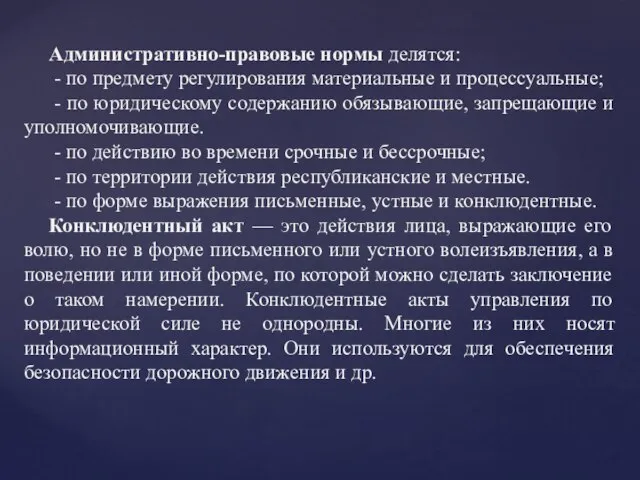 Административно-правовые нормы делятся:
- по предмету регулирования материальные и процессуальные;
- по юридическому содержанию обязывающие, запрещающие и уполномочивающие.
- по действию во времени срочные и бессрочные;
- по территории действия республиканские и местные.
- по форме выражения письменные, устные и конклюдентные.

Конклюдентный акт — это действия лица, выражающие его волю, но не в форме письменного или устного волеизъявления, а в поведении или иной форме, по которой можно сделать заключение о таком намерении. Конклюдентные акты управления по юридической силе не однородны. Многие из них носят информационный характер. Они используются для обеспечения безопасности дорожного движения и др.